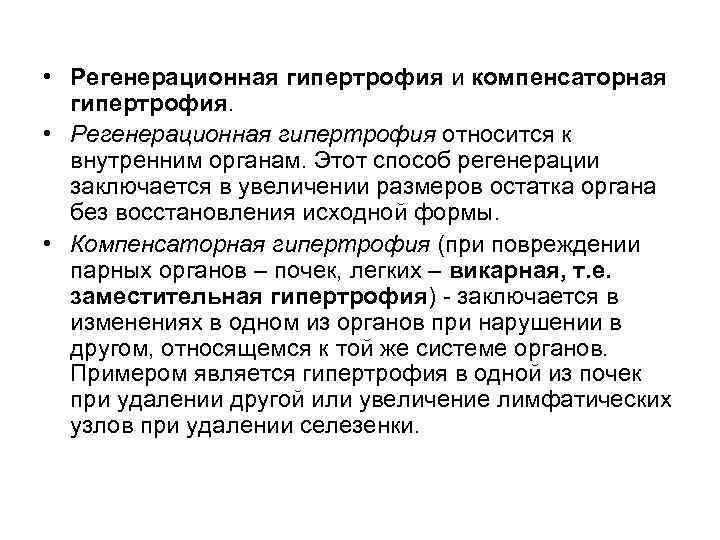 • Регенерационная гипертрофия и компенсаторная гипертрофия.

• Регенерационная гипертрофия относится к внутренним органам. Этот способ регенерации заключается в увеличении размеров остатка органа без восстановления исходной формы.

• Компенсаторная гипертрофия (при повреждении парных органов – почек, легких – викарная, т.е. заместительная гипертрофия) - заключается в изменениях в одном из органов при нарушении в другом, относящемся к той же системе органов. Примером является гипертрофия в одной из почек при удалении другой или увеличение лимфатических узлов при удалении селезенки.